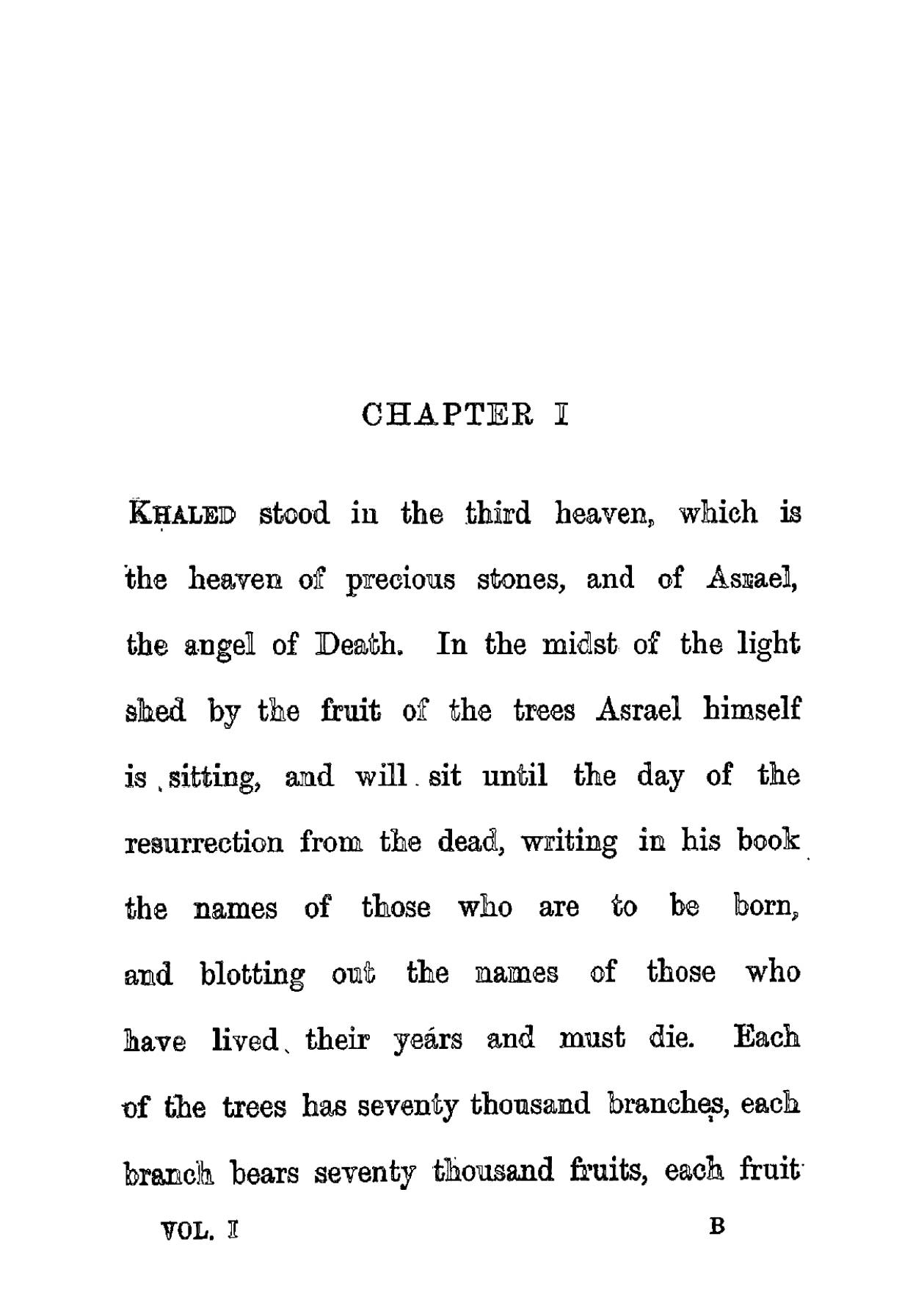 CHAPTER I

KHALED stood in the third heaven, which is the heaven of precious stones, and of Asrael, the angel of Death. In the midst of the light shed by the fruit of the trees Asrael himself is sitting, and will sit until the day of the resurrection from the dead, writing in his book the names of those who are to be born, and blotting out the names of those who have lived their years and must die. Each of the trees has seventy thousand branches, each branch bears seventy thousand fruits, each fruit

VOL. I B